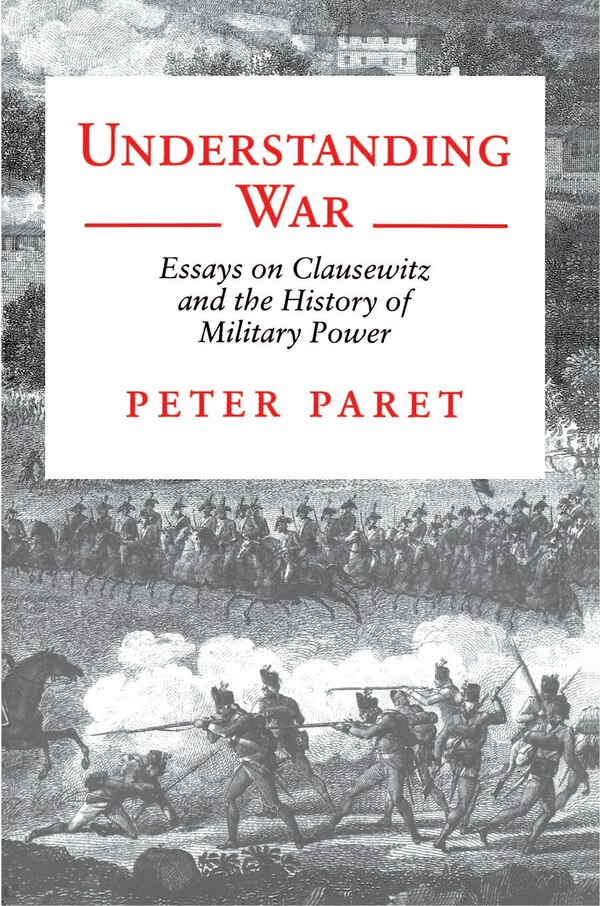 UNDERSTANDING WAR

Essays on Clausewitz and the History of Military Power

PETER PARET